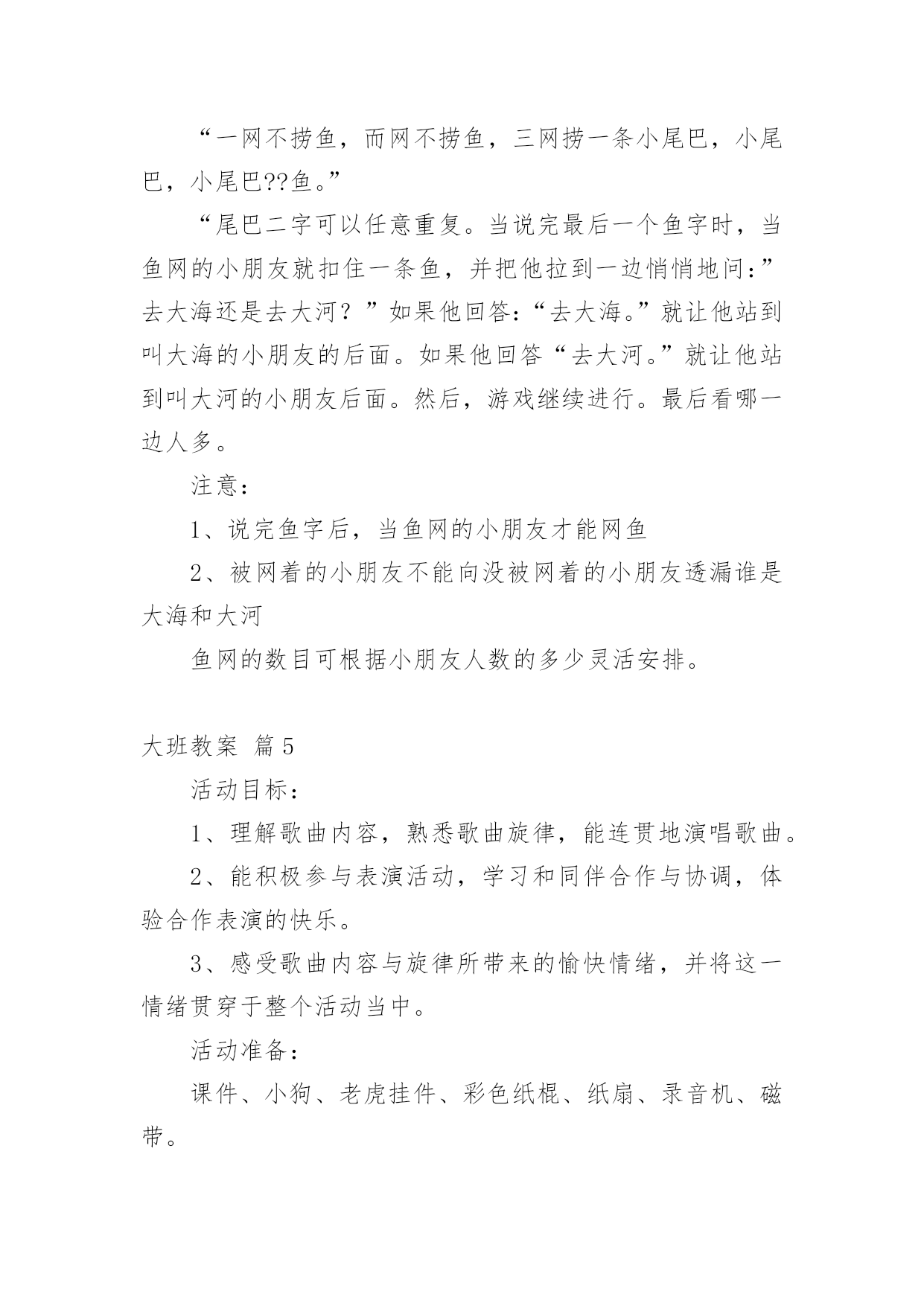 “一网不捞鱼，而网不捞鱼，三网捞一条小尾巴，小尾巴，小尾巴??鱼。”

“尾巴二字可以任意重复。当说完最后一个鱼字时，当鱼网的小朋友就扣住一条鱼，并把他拉到一边悄悄地问：”去大海还是去大河？”如果他回答：“去大海。”就让他站到叫大海的小朋友的后面。如果他回答“去大河。”就让他站到叫大河的小朋友后面。然后，游戏继续进行。最后看哪一边人多。

注意：

1、说完鱼字后，当鱼网的小朋友才能网鱼

2、被网着的小朋友不能向没被网着的小朋友透漏谁是大海和大河

鱼网的数目可根据小朋友人数的多少灵活安排。

大班教案 篇5

活动目标：

1、理解歌曲内容，熟悉歌曲旋律，能连贯地演唱歌曲。

2、能积极参与表演活动，学习和同伴合作与协调，体验合作表演的快乐。

3、感受歌曲内容与旋律所带来的愉快情绪，并将这一情绪贯穿于整个活动当中。

活动准备：

课件、小狗、老虎挂件、彩色纸棍、纸扇、录音机、磁带。